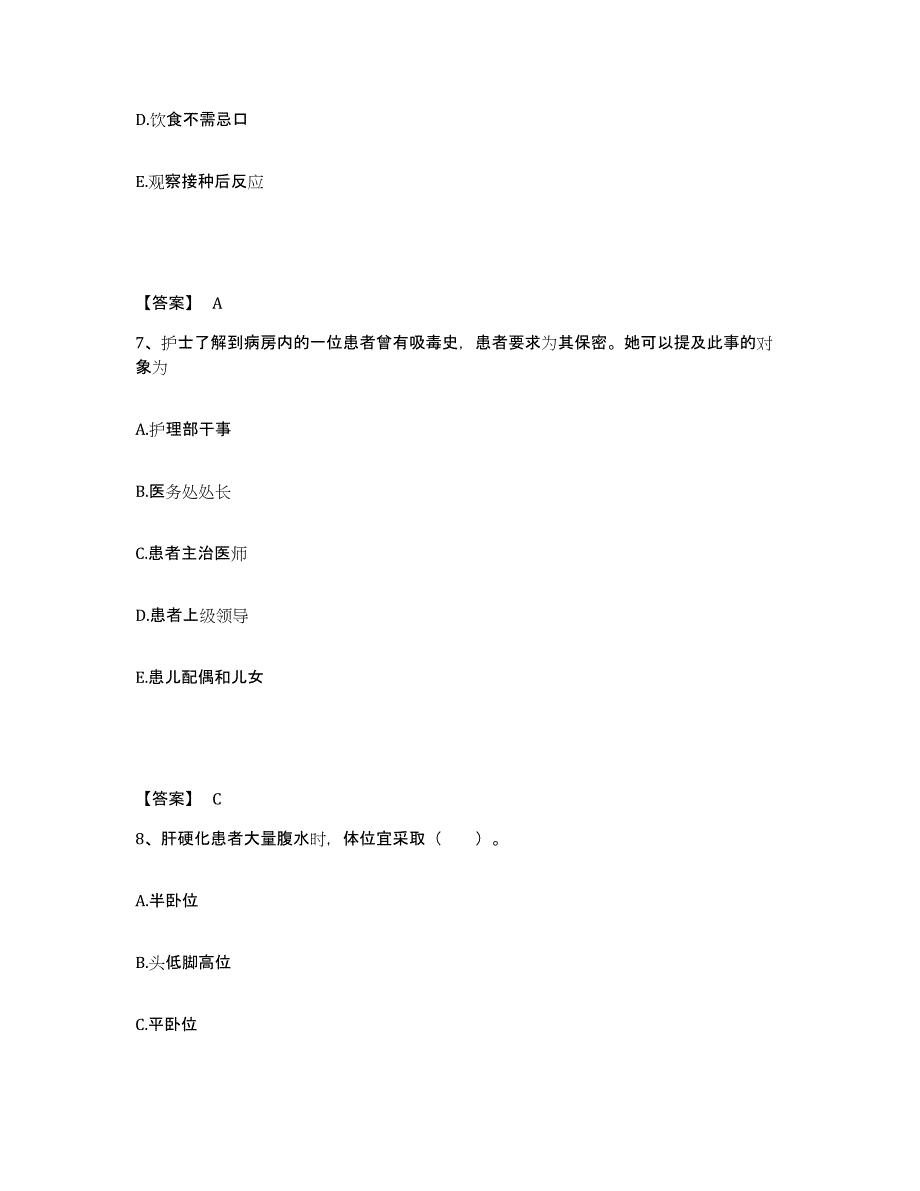 D.饮食不需忌口

E.观察接种后反应

【答案】 A

7、护士了解到病房内的一位患者曾有吸毒史，患者要求为其保密。她可以提及此事的对象为

A.护理部干事

B.医务处处长

C.患者主治医师

D.患者上级领导

E.患儿配偶和儿女

【答案】 C

8、肝硬化患者大量腹水时，体位宜采取（　　）。

A.半卧位

B.头低脚高位

C.平卧位